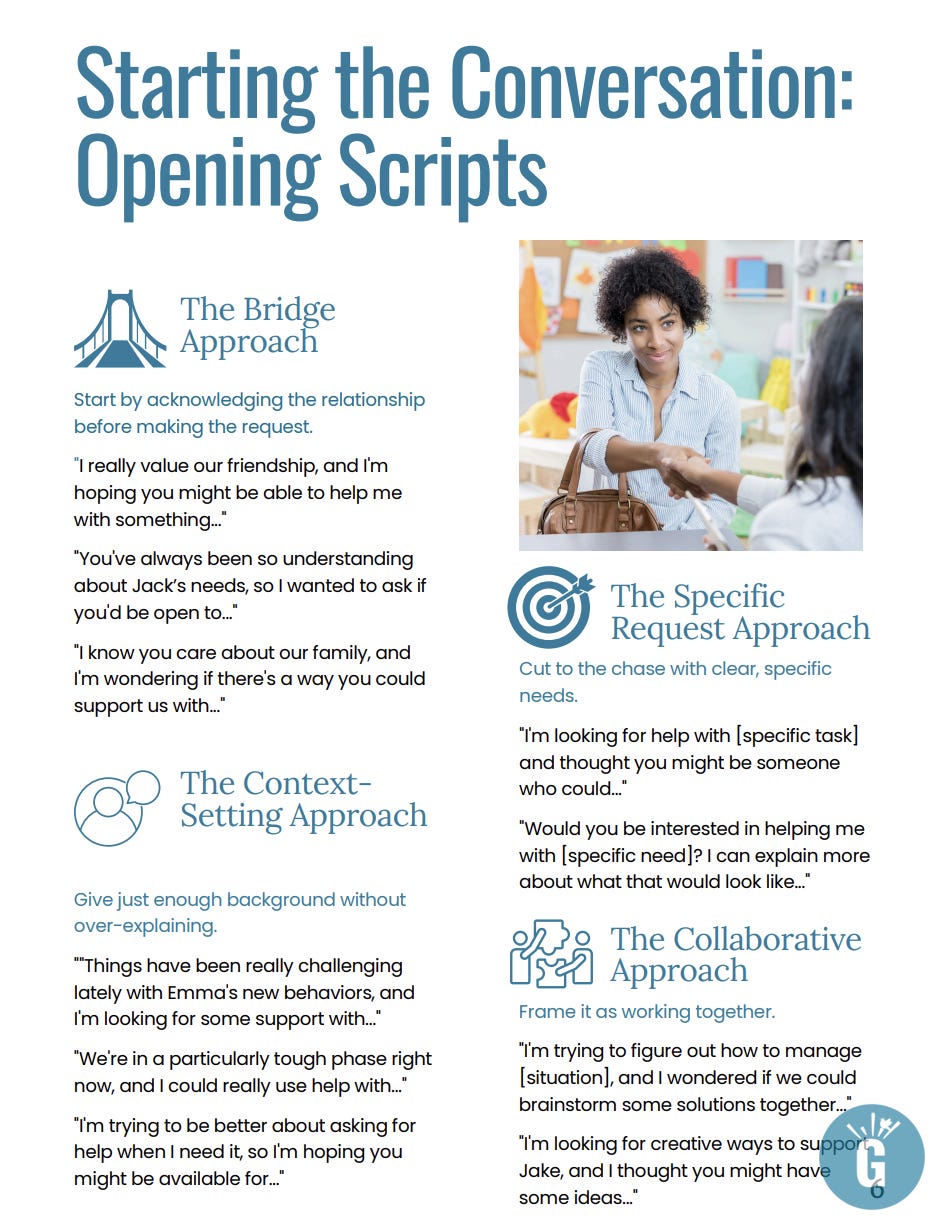 Starting the Conversation: Opening Scripts

The Bridge Approach

Start by acknowledging the relationship before making the request.

"I really value our friendship, and I'm hoping you might be able to help me with something..."

"You've always been so understanding about Jack's needs, so I wanted to ask if you'd be open to..."

"I know you care about our family, and I'm wondering if there's a way you could support us with..."

The Context-Setting Approach

Give just enough background without over-explaining.

""Things have been really challenging lately with Emma's new behaviors, and I'm looking for some support with..."

"We're in a particularly tough phase right now, and I could really use help with..."

"I'm trying to be better about asking for help when I need it, so I'm hoping you might be available for..."

The Specific Request Approach

Cut to the chase with clear, specific needs.

"I'm looking for help with [specific task] and thought you might be someone who could..."

"Would you be interested in helping me with [specific need]? I can explain more about what that would look like..."

The Collaborative Approach

Frame it as working together.

"I'm trying to figure out how to manage [situation], and I wondered if we could brainstorm some solutions together..."

"I'm looking for creative ways to support Jake, and I thought you might have some ideas..."

G

6